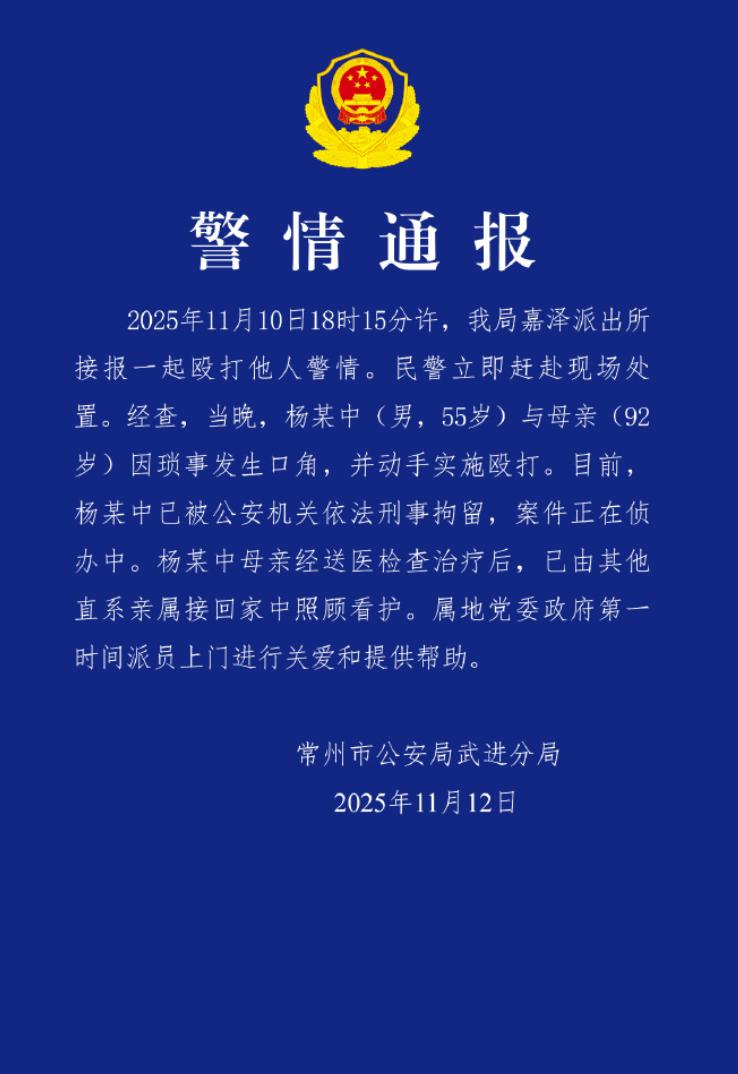 警情通报

2025年11月10日18时15分许，我局嘉泽派出所接报一起殴打他人警情。民警立即赶赴现场处置。经查，当晚，杨某中（男，55岁）与母亲（92岁）因琐事发生口角，并动手实施殴打。目前，杨某中已被公安机关依法刑事拘留，案件正在侦办中。杨某中母亲经送医检查治疗后，已由其他直系亲属接回家中照顾看护。属地党委政府第一时间派员上门进行关爱和提供帮助。

常州市公安局武进分局
2025年11月12日